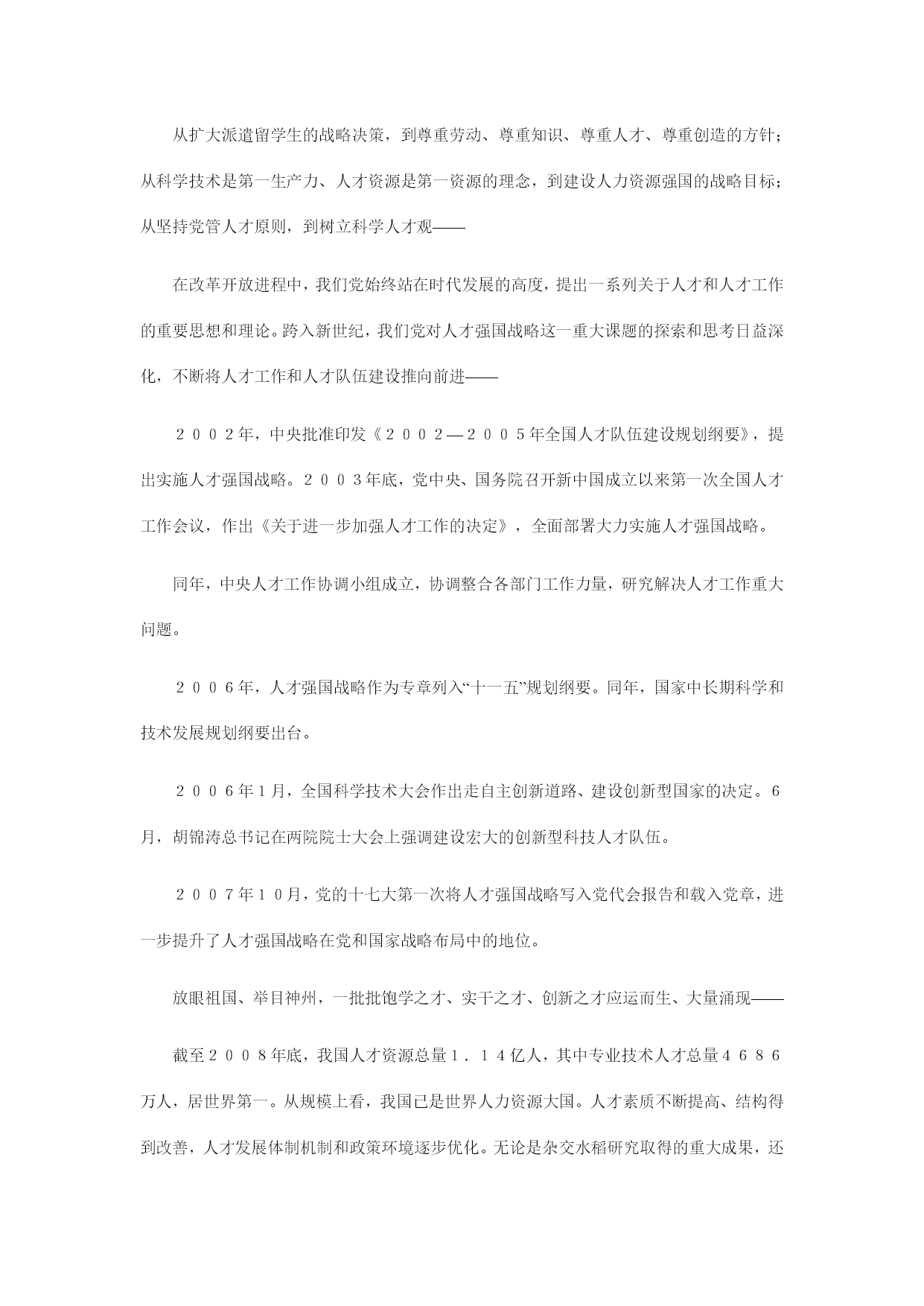 从扩大派遣留学生的战略决策，到尊重劳动、尊重知识、尊重人才、尊重创造的方针；从科学技术是第一生产力、人才资源是第一资源的理念，到建设人力资源强国的战略目标；从坚持党管人才原则，到树立科学人才观——

在改革开放进程中，我们党始终站在时代发展的高度，提出一系列关于人才和人才工作的重要思想和理论。跨入新世纪，我们党对人才强国战略这一重大课题的探索和思考日益深化，不断将人才工作和人才队伍建设推向前进——

２００２年，中央批准印发《２００２—２００５年全国人才队伍建设规划纲要》，提出实施人才强国战略。２００３年底，党中央、国务院召开新中国成立以来第一次全国人才工作会议，作出《关于进一步加强人才工作的决定》，全面部署大力实施人才强国战略。

同年，中央人才工作协调小组成立，协调整合各部门工作力量，研究解决人才工作重大问题。

２００６年，人才强国战略作为专章列入“十一五”规划纲要。同年，国家中长期科学和技术发展规划纲要出台。

２００６年１月，全国科学技术大会作出走自主创新道路、建设创新型国家的决定。６月，胡锦涛总书记在两院院士大会上强调建设宏大的创新型科技人才队伍。

２００７年１０月，党的十七大第一次将人才强国战略写入党代会报告和载入党章，进一步提升了人才强国战略在党和国家战略布局中的地位。

放眼祖国、举目神州，一批批饱学之才、实干之才、创新之才应运而生、大量涌现——

截至２００８年底，我国人才资源总量１．１４亿人，其中专业技术人才总量４６８６万人，居世界第一。从规模上看，我国已是世界人力资源大国。人才素质不断提高、结构得到改善，人才发展体制机制和政策环境逐步优化。无论是杂交水稻研究取得的重大成果，还